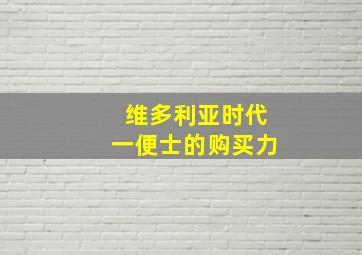 维多利亚时代
一便士的购买力